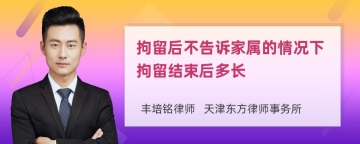 拘留后不告诉家属的情况下拘留结束后多长

丰培铭律师　天津东方律师事务所